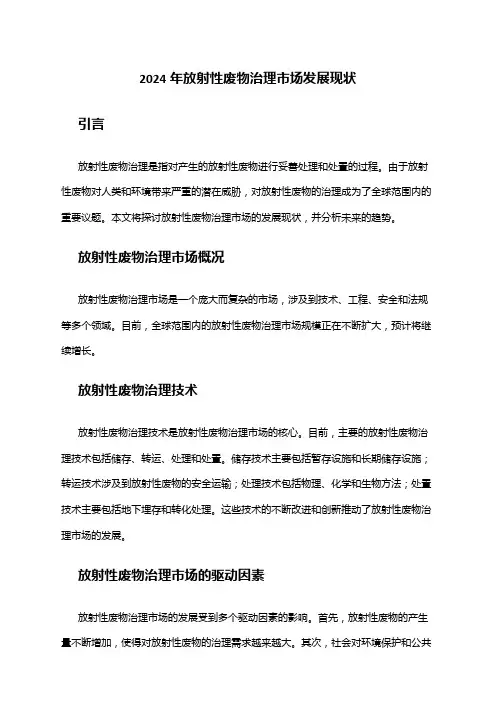 2024 年放射性废物治理市场发展现状

引言

放射性废物治理是指对产生的放射性废物进行妥善处理和处置的过程。由于放射性废物对人类和环境带来严重的潜在威胁，对放射性废物的治理成为了全球范围内的重要议题。本文将探讨放射性废物治理市场的发展现状，并分析未来的趋势。

放射性废物治理市场概况

放射性废物治理市场是一个庞大而复杂的市场，涉及到技术、工程、安全和法规等多个领域。目前，全球范围内的放射性废物治理市场规模正在不断扩大，预计将继续增长。

放射性废物治理技术

放射性废物治理技术是放射性废物治理市场的核心。目前，主要的放射性废物治理技术包括储存、转运、处理和处置。储存技术主要包括暂存设施和长期储存设施；转运技术涉及到放射性废物的安全运输；处理技术包括物理、化学和生物方法；处置技术主要包括地下埋存和转化处理。这些技术的不断改进和创新推动了放射性废物治理市场的发展。

放射性废物治理市场的驱动因素

放射性废物治理市场的发展受到多个驱动因素的影响。首先，放射性废物的产生量不断增加，使得对放射性废物的治理需求越来越大。其次，社会对环境保护和公共